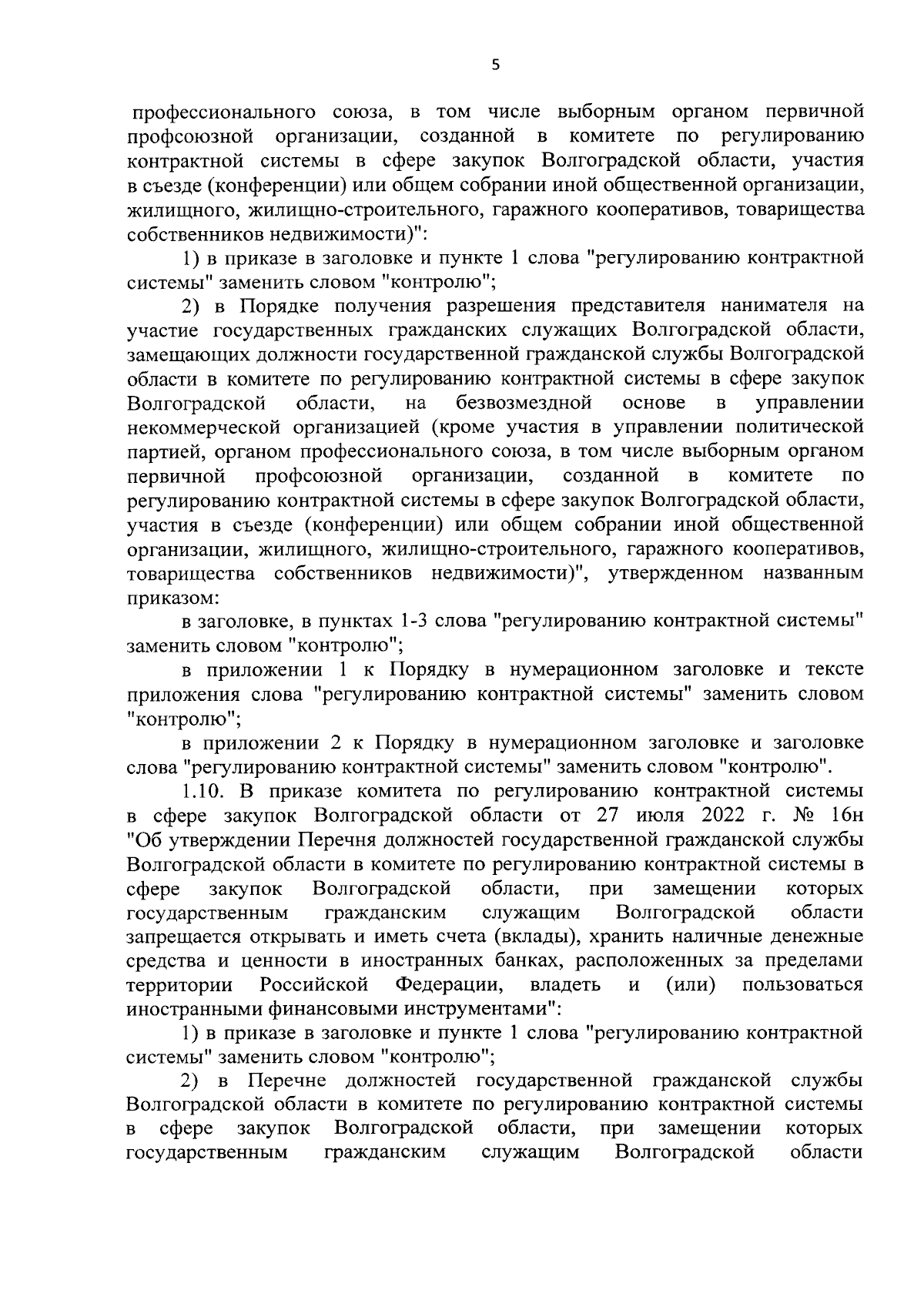 5

профессионального союза, в том числе выборным органом первичной профсоюзной организации, созданной в комитете по регулированию контрактной системы в сфере закупок Волгоградской области, участия в съезде (конференции) или общем собрании иной общественной организации, жилищного, жилищно-строительного, гаражного кооперативов, товарищества собственников недвижимости)":

1) в приказе в заголовке и пункте 1 слова "регулированию контрактной системы" заменить словом "контролю";

2) в Порядке получения разрешения представителя нанимателя на участие государственных гражданских служащих Волгоградской области, замещающих должности государственной гражданской службы Волгоградской области в комитете по регулированию контрактной системы в сфере закупок Волгоградской области, на безвозмездной основе в управлении некоммерческой организацией (кроме участия в управлении политической партией, органом профессионального союза, в том числе выборным органом первичной профсоюзной организации, созданной в комитете по регулированию контрактной системы в сфере закупок Волгоградской области, участия в съезде (конференции) или общем собрании иной общественной организации, жилищного, жилищно-строительного, гаражного кооперативов, товарищества собственников недвижимости)", утвержденном названным приказом:

в заголовке, в пунктах 1-3 слова "регулированию контрактной системы" заменить словом "контролю";

в приложении 1 к Порядку в нумерационном заголовке и тексте приложения слова "регулированию контрактной системы" заменить словом "контролю";

в приложении 2 к Порядку в нумерационном заголовке и заголовке слова "регулированию контрактной системы" заменить словом "контролю".

1.10. В приказе комитета по регулированию контрактной системы в сфере закупок Волгоградской области от 27 июля 2022 г. № 16н "Об утверждении Перечня должностей государственной гражданской службы Волгоградской области в комитете по регулированию контрактной системы в сфере закупок Волгоградской области, при замещении которых государственным гражданским служащим Волгоградской области запрещается открывать и иметь счета (вклады), хранить наличные денежные средства и ценности в иностранных банках, расположенных за пределами территории Российской Федерации, владеть и (или) пользоваться иностранными финансовыми инструментами":

1) в приказе в заголовке и пункте 1 слова "регулированию контрактной системы" заменить словом "контролю";

2) в Перечне должностей государственной гражданской службы Волгоградской области в комитете по регулированию контрактной системы в сфере закупок Волгоградской области, при замещении которых государственным гражданским служащим Волгоградской области